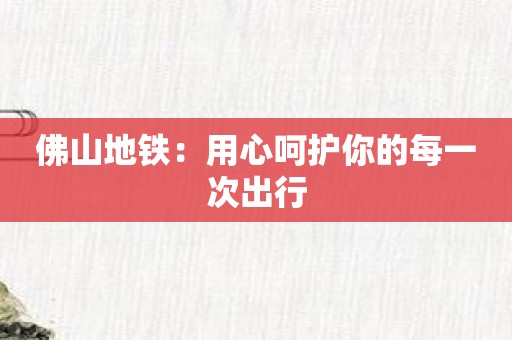 佛山地铁：用心呵护你的每一次出行